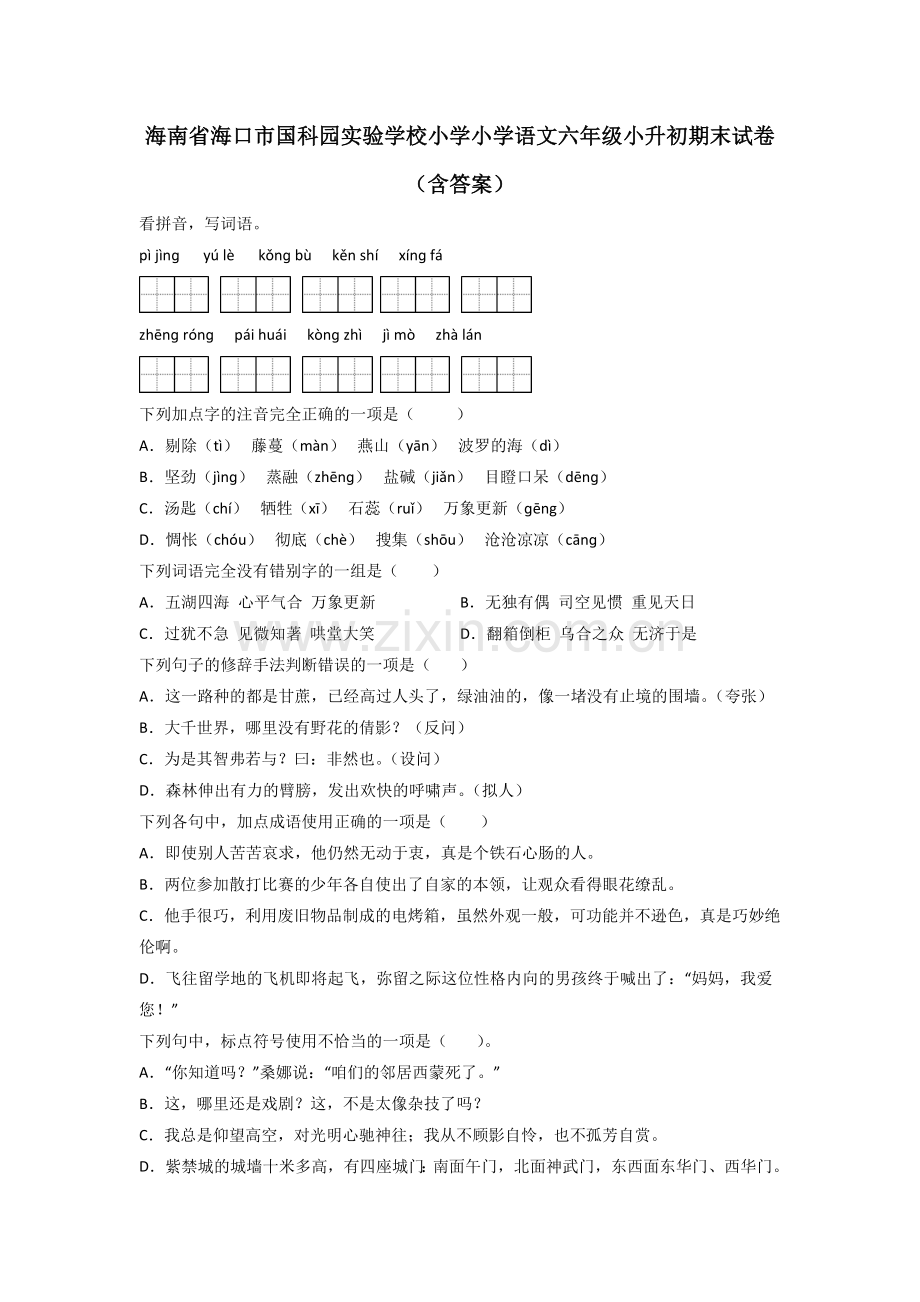 海南省海口市国科园实验学校小学小学语文六年级小升初期末试卷（含答案）

看拼音，写词语。

pì jìng　yú lè　kǒng bù　kěn shí　xíng fá

zhēng róng　pái huái　kòng zhì　jì mò　zhà lán

下列加点字的注音完全正确的一项是（　　）

A．剔除（tì）　藤蔓（màn）　燕山（yān）　波罗的海（dì）

B．坚劲（jìng）　蒸融（zhēng）　盐碱（jiǎn）　目瞪口呆（dēng）

C．汤匙（chí）　牺牲（xī）　石蕊（ruǐ）　万象更新（gēng）

D．惆怅（chóu）　彻底（chè）　搜集（shōu）　沧沧凉凉（cāng）

下列词语完全没有错别字的一组是（　　）

A．五湖四海 心平气合 万象更新　　B．无独有偶 司空见惯 重见天日

C．过犹不急 见微知著 哄堂大笑　　D．翻箱倒柜 乌合之众 无济于是

下列句子的修辞手法判断错误的一项是（　　）

A．这一路种的都是甘蔗，已经高过人头了，绿油油的，像一堵没有止境的围墙。（夸张）

B．大千世界，哪里没有野花的倩影？（反问）

C．为是其智弗若与？曰：非然也。（设问）

D．森林伸出有力的臂膀，发出欢快的呼啸声。（拟人）

下列各句中，加点成语使用正确的一项是（　　）

A．即使别人苦苦哀求，他仍然无动于衷，真是个铁石心肠的人。

B．两位参加散打比赛的少年各自使出了自家的本领，让观众看得眼花缭乱。

C．他手很巧，利用废旧物品制成的电烤箱，虽然外观一般，可功能并不逊色，真是巧妙绝伦啊。

D．飞往留学地的飞机即将起飞，弥留之际这位性格内向的男孩终于喊出了：“妈妈，我爱您！”

下列句中，标点符号使用不恰当的一项是（　　）。

A．“你知道吗？”桑娜说：“咱们的邻居西蒙死了。”

B．这，哪里还是戏剧？这，不是太像杂技了吗？

C．我总是仰望高空，对光明心驰神往；我从不顾影自怜，也不孤芳自赏。

D．紫禁城的城墙十米多高，有四座城门：南面午门，北面神武门，东西面东华门、西华门。

www.zixin.com.cn